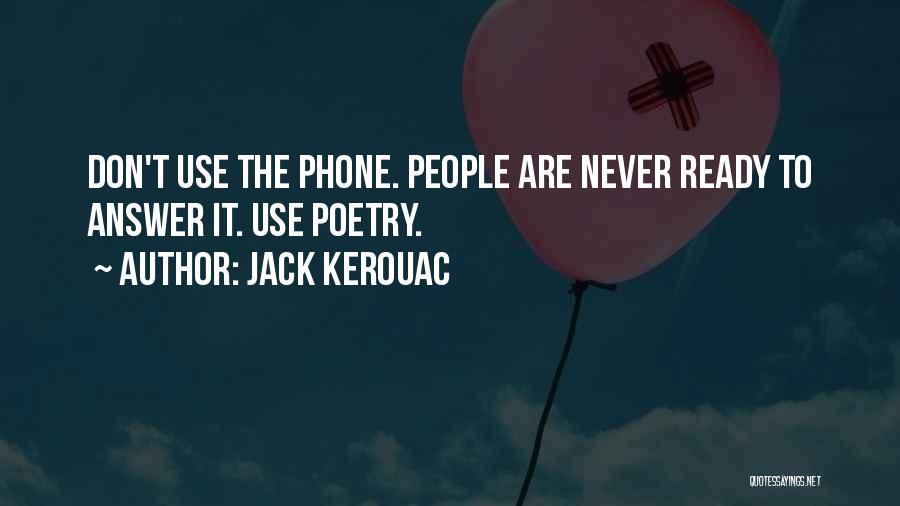 DON'T USE THE PHONE. PEOPLE ARE NEVER READY TO ANSWER IT. USE POETRY.

~ AUTHOR: JACK KEROUAC

QUOTESSAYINGS.NET